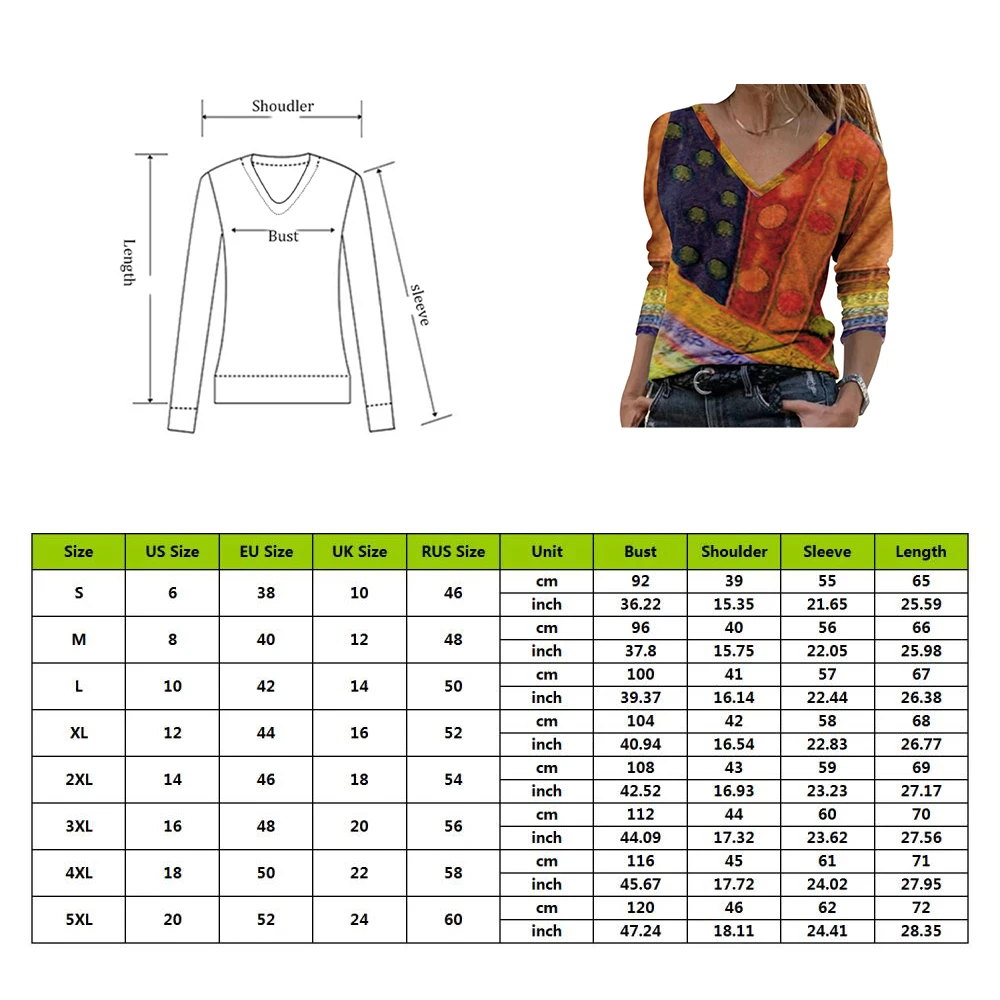 Shoudler

Length

Bust

sleeve

| Size | US Size | EU Size | UK Size | RUS Size | Unit | Bust | Shoulder | Sleeve | Length |
|---|---|---|---|---|---|---|---|---|---|
| S | 6 | 38 | 10 | 46 | cm | 92 | 39 | 55 | 65 |
| | | | | | inch | 36.22 | 15.35 | 21.65 | 25.59 |
| M | 8 | 40 | 12 | 48 | cm | 96 | 40 | 56 | 66 |
| | | | | | inch | 37.8 | 15.75 | 22.05 | 25.98 |
| L | 10 | 42 | 14 | 50 | cm | 100 | 41 | 57 | 67 |
| | | | | | inch | 39.37 | 16.14 | 22.44 | 26.38 |
| XL | 12 | 44 | 16 | 52 | cm | 104 | 42 | 58 | 68 |
| | | | | | inch | 40.94 | 16.54 | 22.83 | 26.77 |
| 2XL | 14 | 46 | 18 | 54 | cm | 108 | 43 | 59 | 69 |
| | | | | | inch | 42.52 | 16.93 | 23.23 | 27.17 |
| 3XL | 16 | 48 | 20 | 56 | cm | 112 | 44 | 60 | 70 |
| | | | | | inch | 44.09 | 17.32 | 23.62 | 27.56 |
| 4XL | 18 | 50 | 22 | 58 | cm | 116 | 45 | 61 | 71 |
| | | | | | inch | 45.67 | 17.72 | 24.02 | 27.95 |
| 5XL | 20 | 52 | 24 | 60 | cm | 120 | 46 | 62 | 72 |
| | | | | | inch | 47.24 | 18.11 | 24.41 | 28.35 |